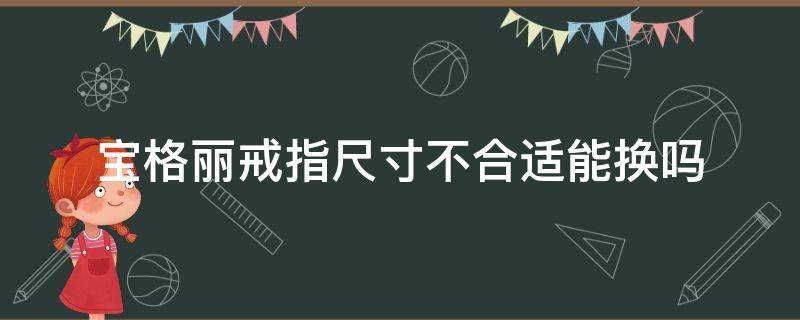 宝格丽戒指尺寸不合适能换吗